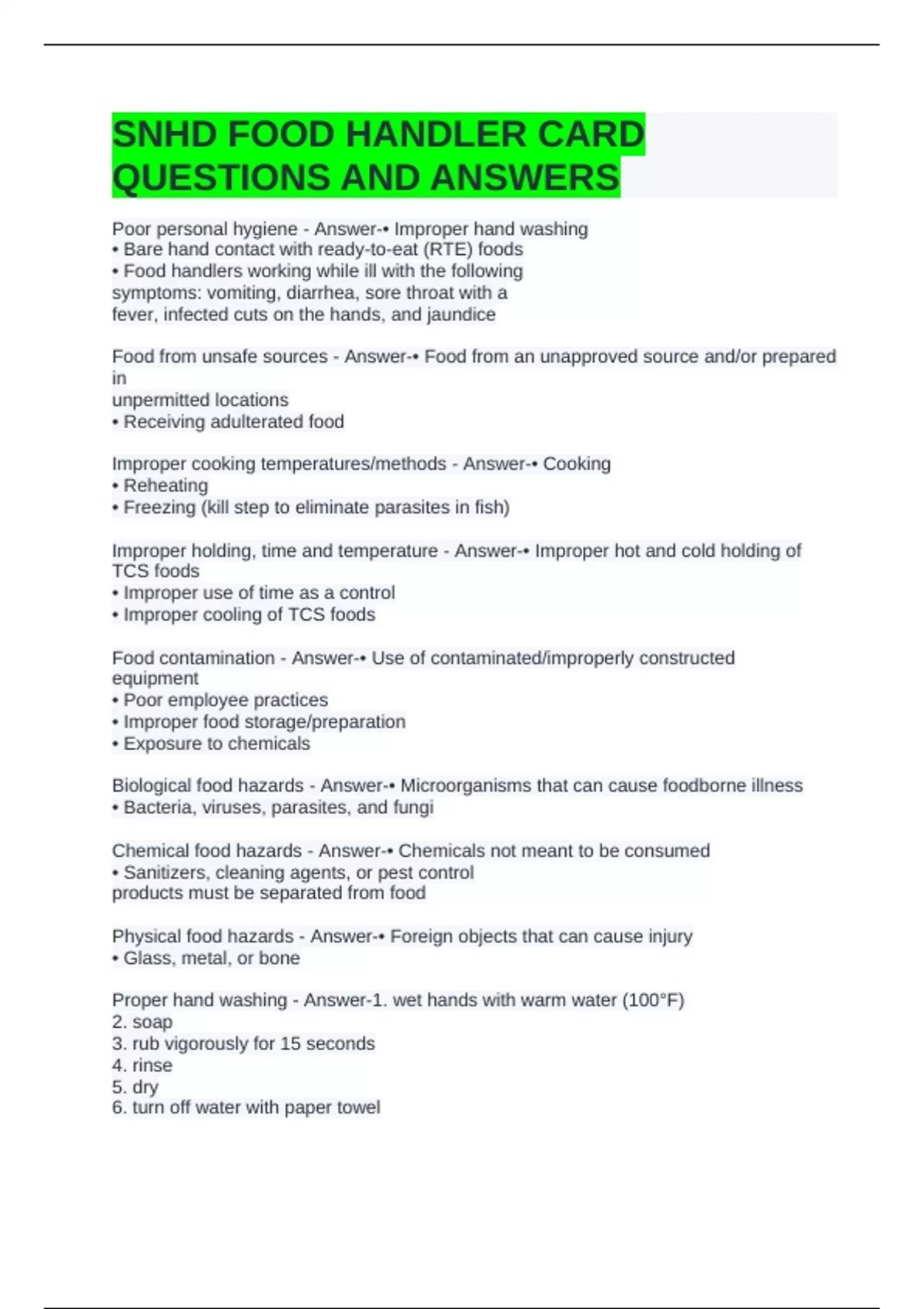 SNHD FOOD HANDLER CARD QUESTIONS AND ANSWERS

Poor personal hygiene - Answer-• Improper hand washing
• Bare hand contact with ready-to-eat (RTE) foods
• Food handlers working while ill with the following symptoms: vomiting, diarrhea, sore throat with a fever, infected cuts on the hands, and jaundice

Food from unsafe sources - Answer-• Food from an unapproved source and/or prepared in unpermitted locations
• Receiving adulterated food

Improper cooking temperatures/methods - Answer-• Cooking
• Reheating
• Freezing (kill step to eliminate parasites in fish)

Improper holding, time and temperature - Answer-• Improper hot and cold holding of TCS foods
• Improper use of time as a control
• Improper cooling of TCS foods

Food contamination - Answer-• Use of contaminated/improperly constructed equipment
• Poor employee practices
• Improper food storage/preparation
• Exposure to chemicals

Biological food hazards - Answer-• Microorganisms that can cause foodborne illness
• Bacteria, viruses, parasites, and fungi

Chemical food hazards - Answer-• Chemicals not meant to be consumed
• Sanitizers, cleaning agents, or pest control products must be separated from food

Physical food hazards - Answer-• Foreign objects that can cause injury
• Glass, metal, or bone

Proper hand washing - Answer-1. wet hands with warm water (100°F)
2. soap
3. rub vigorously for 15 seconds
4. rinse
5. dry
6. turn off water with paper towel